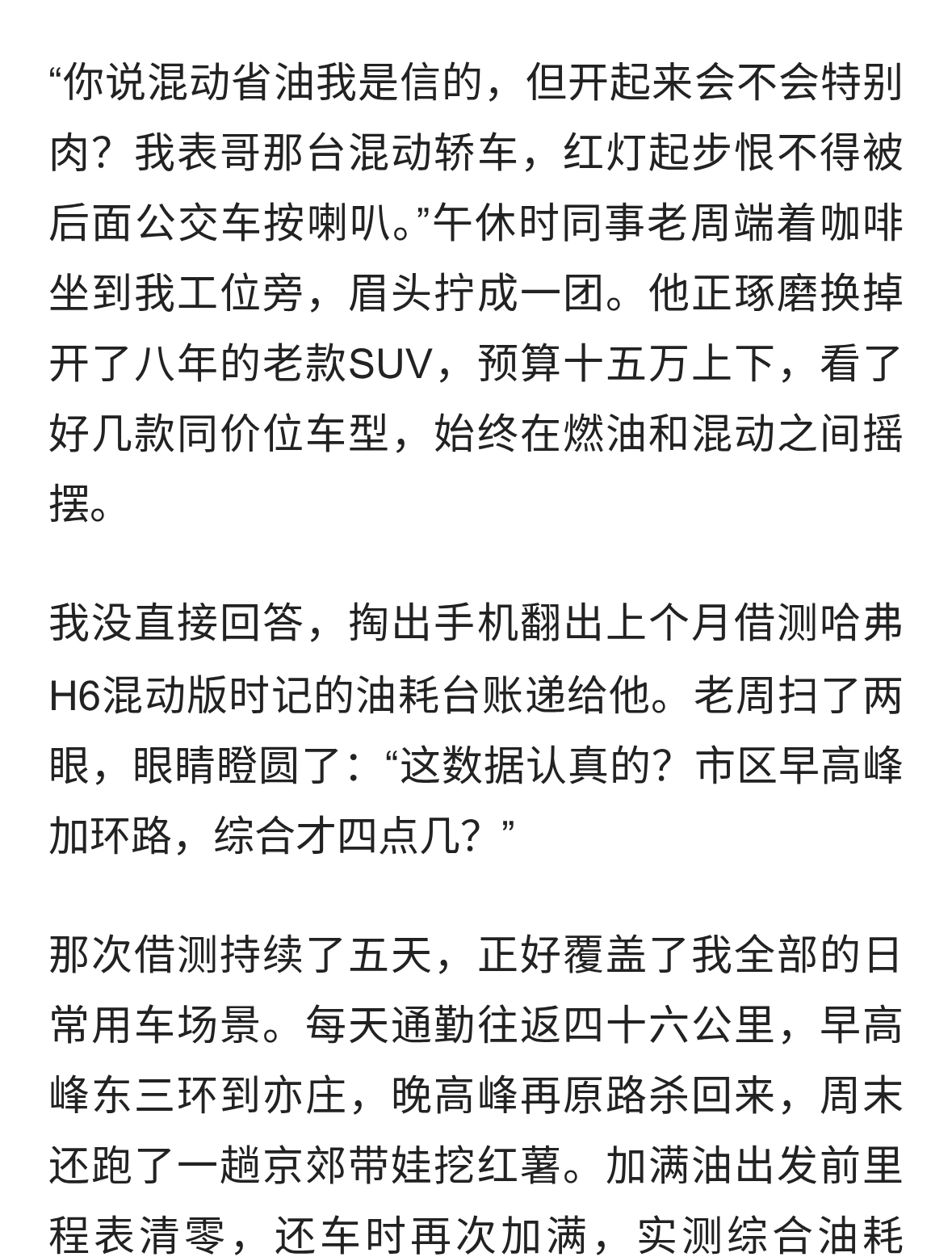 “你说混动省油我是信的，但开起来会不会特别肉？我表哥那台混动轿车，红灯起步恨不得被后面公交车按喇叭。”午休时同事老周端着咖啡坐到我工位旁，眉头拧成一团。他正琢磨换掉开了八年的老款SUV，预算十五万上下，看了好几款同价位车型，始终在燃油和混动之间摇摆。

我没直接回答，掏出手机翻出上个月借测哈弗H6混动版时记的油耗台账递给他。老周扫了两眼，眼睛瞪圆了：“这数据认真的？市区早高峰加环路，综合才四点几？”

那次借测持续了五天，正好覆盖了我全部的日常用车场景。每天通勤往返四十六公里，早高峰东三环到亦庄，晚高峰再原路杀回来，周末还跑了一趟京郊带娃挖红薯。加满油出发前里程表清零，还车时再次加满，实测综合油耗